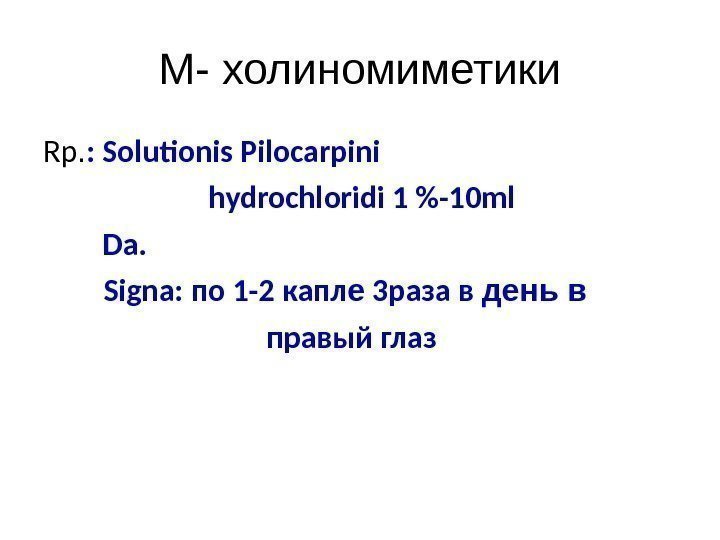 М- холиномиметики

Rp.: Solutionis Pilocarpini

hydrochloridi 1 %-10ml

Da.

Signa: по 1-2 капле 3раза в день в

правый глаз